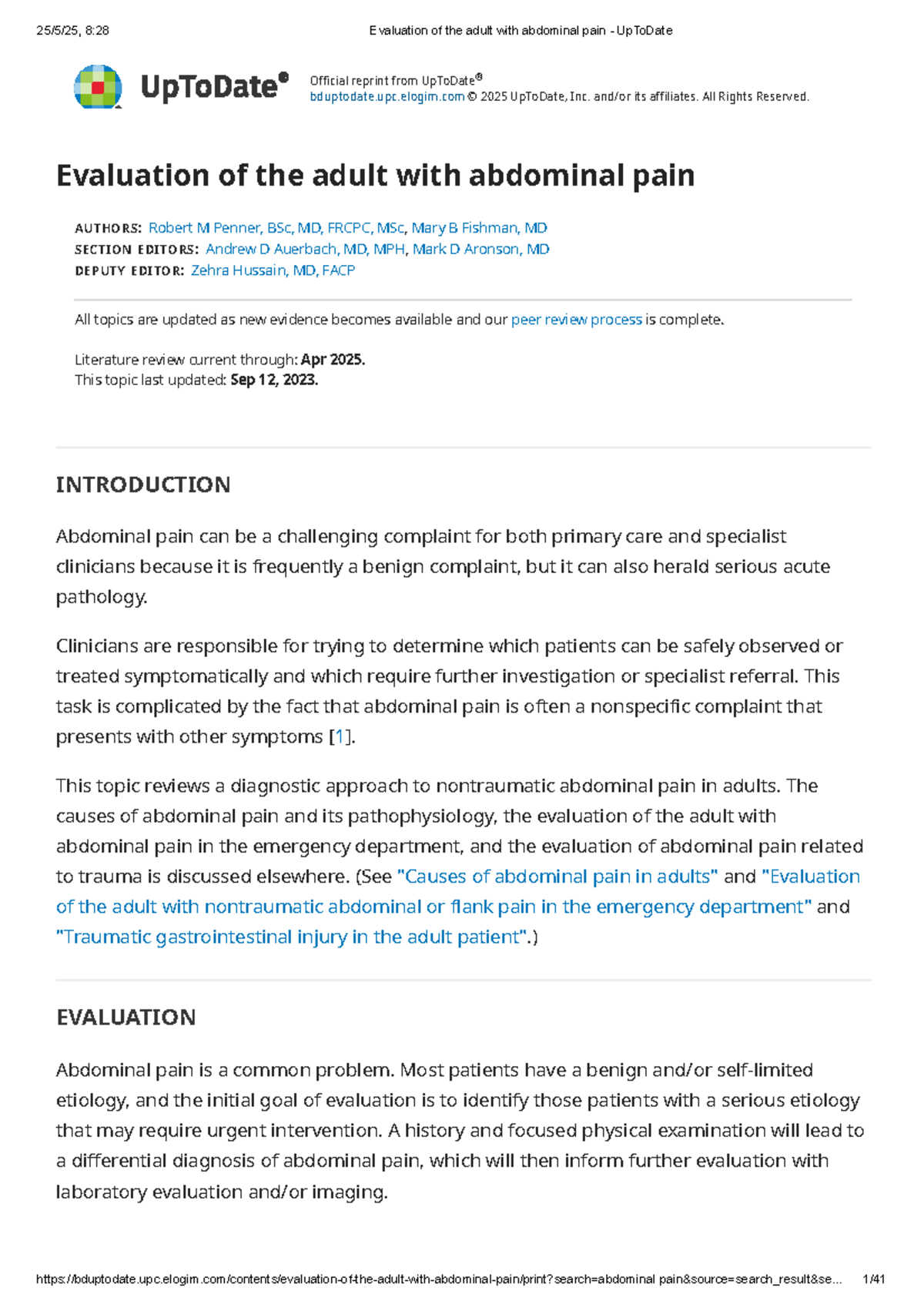 25/5/25, 8:28

Evaluation of the adult with abdominal pain - UpToDate

UpToDate®

Official reprint from UpToDate®
bduptodate.upc.elogim.com © 2025 UpToDate, Inc. and/or its affiliates. All Rights Reserved.

Evaluation of the adult with abdominal pain

AUTHORS: Robert M Penner, BSc, MD, FRCPC, MSc, Mary B Fishman, MD
SECTION EDITORS: Andrew D Auerbach, MD, MPH, Mark D Aronson, MD
DEPUTY EDITOR: Zehra Hussain, MD, FACP

All topics are updated as new evidence becomes available and our peer review process is complete.

Literature review current through: Apr 2025.
This topic last updated: Sep 12, 2023.

INTRODUCTION

Abdominal pain can be a challenging complaint for both primary care and specialist clinicians because it is frequently a benign complaint, but it can also herald serious acute pathology.

Clinicians are responsible for trying to determine which patients can be safely observed or treated symptomatically and which require further investigation or specialist referral. This task is complicated by the fact that abdominal pain is often a nonspecific complaint that presents with other symptoms [1].

This topic reviews a diagnostic approach to nontraumatic abdominal pain in adults. The causes of abdominal pain and its pathophysiology, the evaluation of the adult with abdominal pain in the emergency department, and the evaluation of abdominal pain related to trauma is discussed elsewhere. (See "Causes of abdominal pain in adults" and "Evaluation of the adult with nontraumatic abdominal or flank pain in the emergency department" and "Traumatic gastrointestinal injury in the adult patient".)

EVALUATION

Abdominal pain is a common problem. Most patients have a benign and/or self-limited etiology, and the initial goal of evaluation is to identify those patients with a serious etiology that may require urgent intervention. A history and focused physical examination will lead to a differential diagnosis of abdominal pain, which will then inform further evaluation with laboratory evaluation and/or imaging.

https://bduptodate.upc.elogim.com/contents/evaluation-of-the-adult-with-abdominal-pain/print?search=abdominal pain&source=search_result&se...

1/41